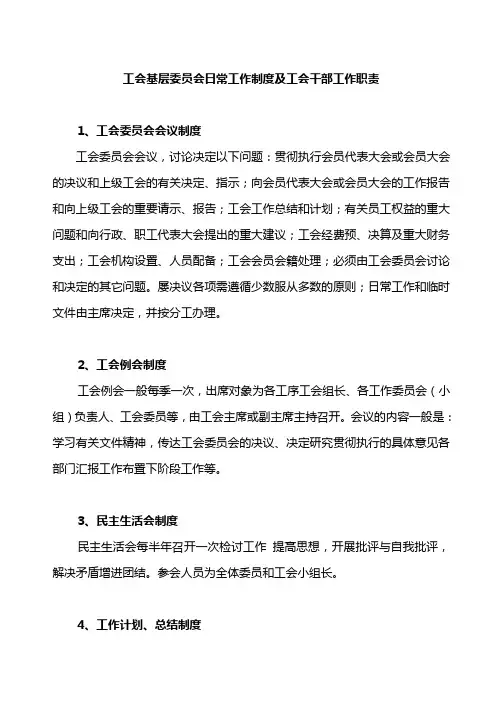 工会基层委员会日常工作制度及工会干部工作职责

1、工会委员会会议制度

工会委员会会议，讨论决定以下问题：贯彻执行会员代表大会或会员大会的决议和上级工会的有关决定、指示；向会员代表大会或会员大会的工作报告和向上级工会的重要请示、报告；工会工作总结和计划；有关员工权益的重大问题和向行政、职工代表大会提出的重大建议；工会经费预、决算及重大财务支出；工会机构设置、人员配备；工会会员会籍处理；必须由工会委员会讨论和决定的其它问题。屡决议各项需遵循少数服从多数的原则；日常工作和临时文件由主席决定，并按分工办理。

2、工会例会制度

工会例会一般每季一次，出席对象为各工序工会组长、各工作委员会（小组）负责人、工会委员等，由工会主席或副主席主持召开。会议的内容一般是：学习有关文件精神，传达工会委员会的决议、决定研究贯彻执行的具体意见各部门汇报工作布置下阶段工作等。

3、民主生活会制度

民主生活会每半年召开一次检讨工作 提高思想，开展批评与自我批评，解决矛盾增进团结。参会人员为全体委员和工会小组长。

4、工作计划、总结制度